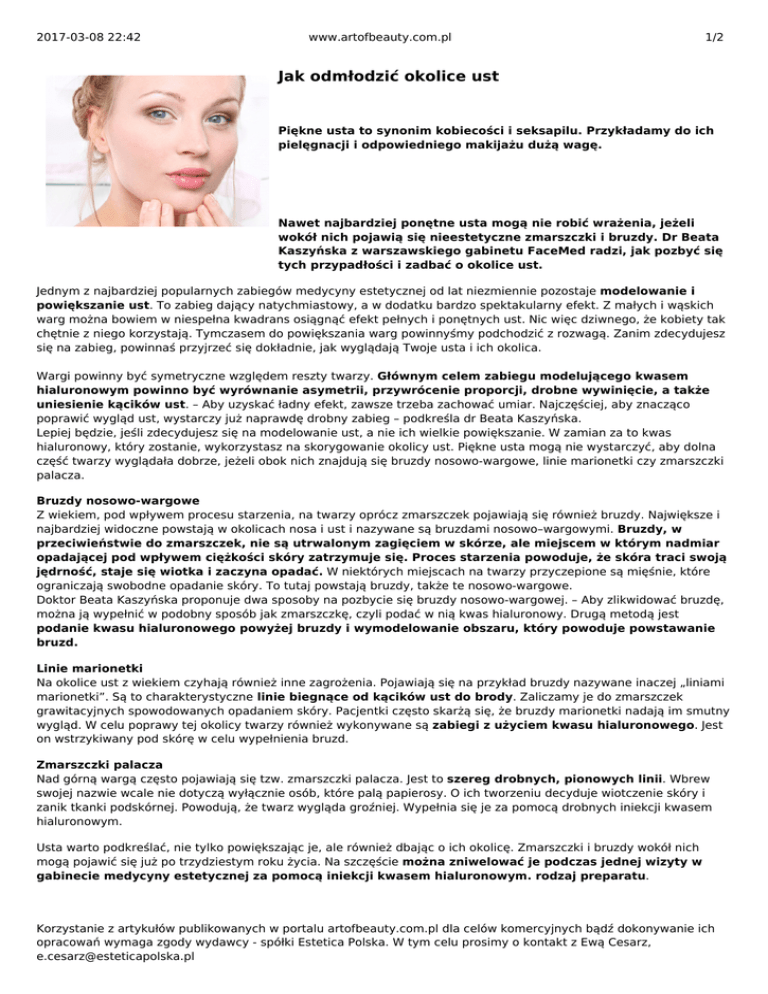 2017-03-08 22:42 www.artofbeauty.com.pl 1/2

Jak odmłodzić okolice ust

Piękne usta to synonim kobiecości i seksapilu. Przykładamy do ich pielęgnacji i odpowiedniego makijażu dużą wagę.

Nawet najbardziej ponętne usta mogą nie robić wrażenia, jeżeli wokół nich pojawią się nieestetyczne zmarszczki i bruzdy. Dr Beata Kaszyńska z warszawskiego gabinetu FaceMed radzi, jak pozbyć się tych przypadłości i zadbać o okolice ust.

Jednym z najbardziej popularnych zabiegów medycyny estetycznej od lat niezmiennie pozostaje modelowanie i powiększanie ust. To zabieg dający natychmiastowy, a w dodatku bardzo spektakularny efekt. Z małych i wąskich warg można bowiem w niespełna kwadrans osiągnąć efekt pełnych i ponętnych ust. Nic więc dziwnego, że kobiety tak chętnie z niego korzystają. Tymczasem do powiększania warg powinnyśmy podchodzić z rozwagą. Zanim zdecydujesz się na zabieg, powinnaś przyjrzeć się dokładnie, jak wyglądają Twoje usta i ich okolica.

Wargi powinny być symetryczne względem reszty twarzy. Głównym celem zabiegu modelującego kwasem hialuronowym powinno być wyrównanie asymetrii, przywrócenie proporcji, drobne wywinięcie, a także uniesienie kącików ust. – Aby uzyskać ładny efekt, zawsze trzeba zachować umiar. Najczęściej, aby znacząco poprawić wygląd ust, wystarczy już naprawdę drobny zabieg – podkreśla dr Beata Kaszyńska.
Lepiej będzie, jeśli zdecydujesz się na modelowanie ust, a nie ich wielkie powiększanie. W zamian za to kwas hialuronowy, który zostanie, wykorzystasz na skorygowanie okolicy ust. Piękne usta mogą nie wystarczyć, aby dolna część twarzy wyglądała dobrze, jeżeli obok nich znajdują się bruzdy nosowo-wargowe, linie marionetki czy zmarszczki palacza.

Bruzdy nosowo-wargowe
Z wiekiem, pod wpływem procesu starzenia, na twarzy oprócz zmarszczek pojawiają się również bruzdy. Największe i najbardziej widoczne powstają w okolicach nosa i ust i nazywane są bruzdami nosowo–wargowymi. Bruzdy, w przeciwieństwie do zmarszczek, nie są utrwalonym zagięciem w skórze, ale miejscem w którym nadmiar opadającej pod wpływem ciężkości skóry zatrzymuje się. Proces starzenia powoduje, że skóra traci swoją jędrność, staje się wiotka i zaczyna opadać. W niektórych miejscach na twarzy przyczepione są mięśnie, które ograniczają swobodne opadanie skóry. To tutaj powstają bruzdy, także te nosowo-wargowe.
Doktor Beata Kaszyńska proponuje dwa sposoby na pozbycie się bruzdy nosowo-wargowej. – Aby zlikwidować bruzdę, można ją wypełnić w podobny sposób jak zmarszczkę, czyli podać w nią kwas hialuronowy. Drugą metodą jest podanie kwasu hialuronowego powyżej bruzdy i wymodelowanie obszaru, który powoduje powstawanie bruzd.

Linie marionetki
Na okolice ust z wiekiem czyhają również inne zagrożenia. Pojawiają się na przykład bruzdy nazywane inaczej „liniami marionetki”. Są to charakterystyczne linie biegnące od kącików ust do brody. Zaliczamy je do zmarszczek grawitacyjnych spowodowanych opadaniem skóry. Pacjentki często skarżą się, że bruzdy marionetki nadają im smutny wygląd. W celu poprawy tej okolicy twarzy również wykonywane są zabiegi z użyciem kwasu hialuronowego. Jest on wstrzykiwany pod skórę w celu wypełnienia bruzd.

Zmarszczki palacza
Nad górną wargą często pojawiają się tzw. zmarszczki palacza. Jest to szereg drobnych, pionowych linii. Wbrew swojej nazwie wcale nie dotyczą wyłącznie osób, które palą papierosy. O ich tworzeniu decyduje wiotczenie skóry i zanik tkanki podskórnej. Powodują, że twarz wygląda groźniej. Wypełnia się je za pomocą drobnych iniekcji kwasem hialuronowym.

Usta warto podkreślać, nie tylko powiększając je, ale również dbając o ich okolicę. Zmarszczki i bruzdy wokół nich mogą pojawić się już po trzydziestym roku życia. Na szczęście można zniwelować je podczas jednej wizyty w gabinecie medycyny estetycznej za pomocą iniekcji kwasem hialuronowym. rodzaj preparatu.

Korzystanie z artykułów publikowanych w portalu artofbeauty.com.pl dla celów komercyjnych bądź dokonywanie ich opracowań wymaga zgody wydawcy - spółki Estetica Polska. W tym celu prosimy o kontakt z Ewą Cesarz, e.cesarz@esteticapolska.pl